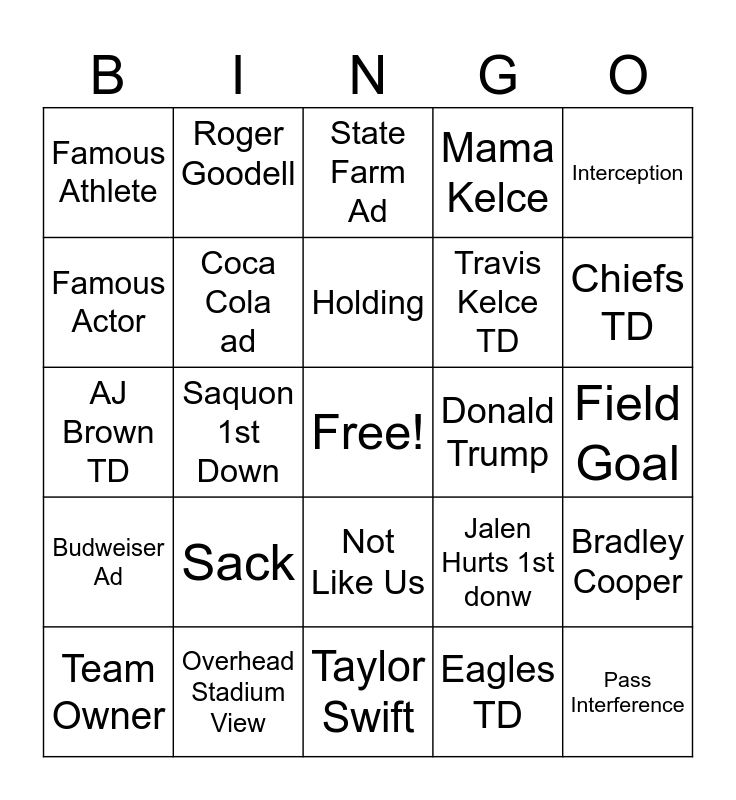 | B | I | N | G | O |
|---|---|---|---|---|
| Famous Athlete | Roger Goodell | State Farm Ad | Mama Kelce | Interception |
| Famous Actor | Coca Cola ad | Holding | Travis Kelce TD | Chiefs TD |
| AJ Brown TD | Saquon 1st Down | Free! | Donald Trump | Field Goal |
| Budweiser Ad | Sack | Not Like Us | Jalen Hurts 1st donw | Bradley Cooper |
| Team Owner | Overhead Stadium View | Taylor Swift | Eagles TD | Pass Interference |